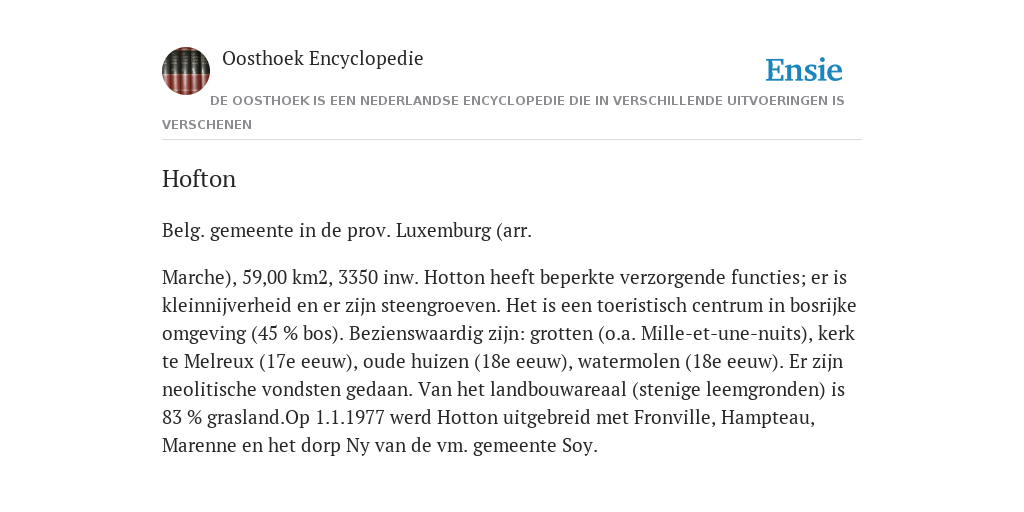 Oosthoek Encyclopedie

Ensie

DE OOSTHOEK IS EEN NEDERLANDSE ENCYCLOPEDIE DIE IN VERSCHILLENDE UITVOERINGEN IS VERSCHENEN

Hofton

Belg. gemeente in de prov. Luxemburg (arr.

Marche), 59,00 km2, 3350 inw. Hotton heeft beperkte verzorgende functies; er is kleinnijverheid en er zijn steengroeven. Het is een toeristisch centrum in bosrijke omgeving (45 % bos). Bezienswaardig zijn: grotten (o.a. Mille-et-une-nuits), kerk te Melreux (17e eeuw), oude huizen (18e eeuw), watermolen (18e eeuw). Er zijn neolitische vondsten gedaan. Van het landbouwareaal (stenige leemgronden) is 83 % grasland.Op 1.1.1977 werd Hotton uitgebreid met Fronville, Hampteau, Marenne en het dorp Ny van de vm. gemeente Soy.